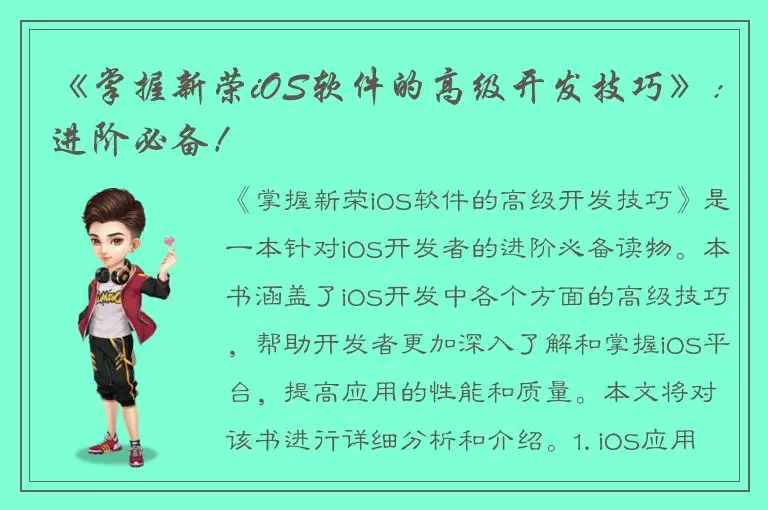 《掌握新荣iOS软件的高级开发技巧》：进阶必备！

《掌握新荣iOS软件的高级开发技巧》是一本针对iOS开发者的进阶必备读物。本书涵盖了iOS开发中各个方面的高级技巧，帮助开发者更加深入了解和掌握iOS平台，提高应用的性能和质量。本文将对该书进行详细分析和介绍。1. iOS应用